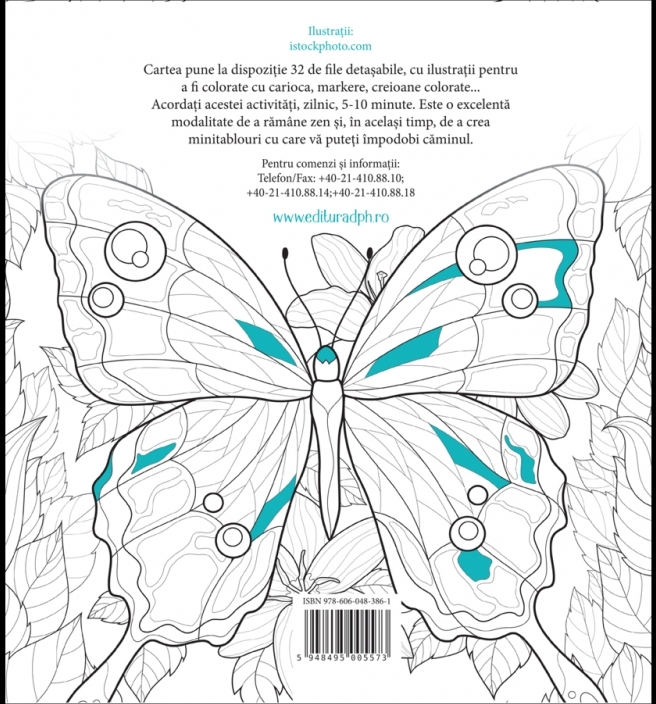 Ilustrații:
istockphoto.com

Cartea pune la dispoziție 32 de file detașabile, cu ilustrații pentru a fi colorate cu carioca, markere, creioane colorate... Acordați acestei activități, zilnic, 5-10 minute. Este o excelentă modalitate de a rămâne zen și, în același timp, de a crea minitablouri cu care vă puteți împodobi căminul.

Pentru comenzi și informații:
Telefon/Fax: +40-21-410.88.10;
+40-21-410.88.14;+40-21-410.88.18

www.edituradph.ro

ISBN 978-606-048-386-1

5 948495 005573